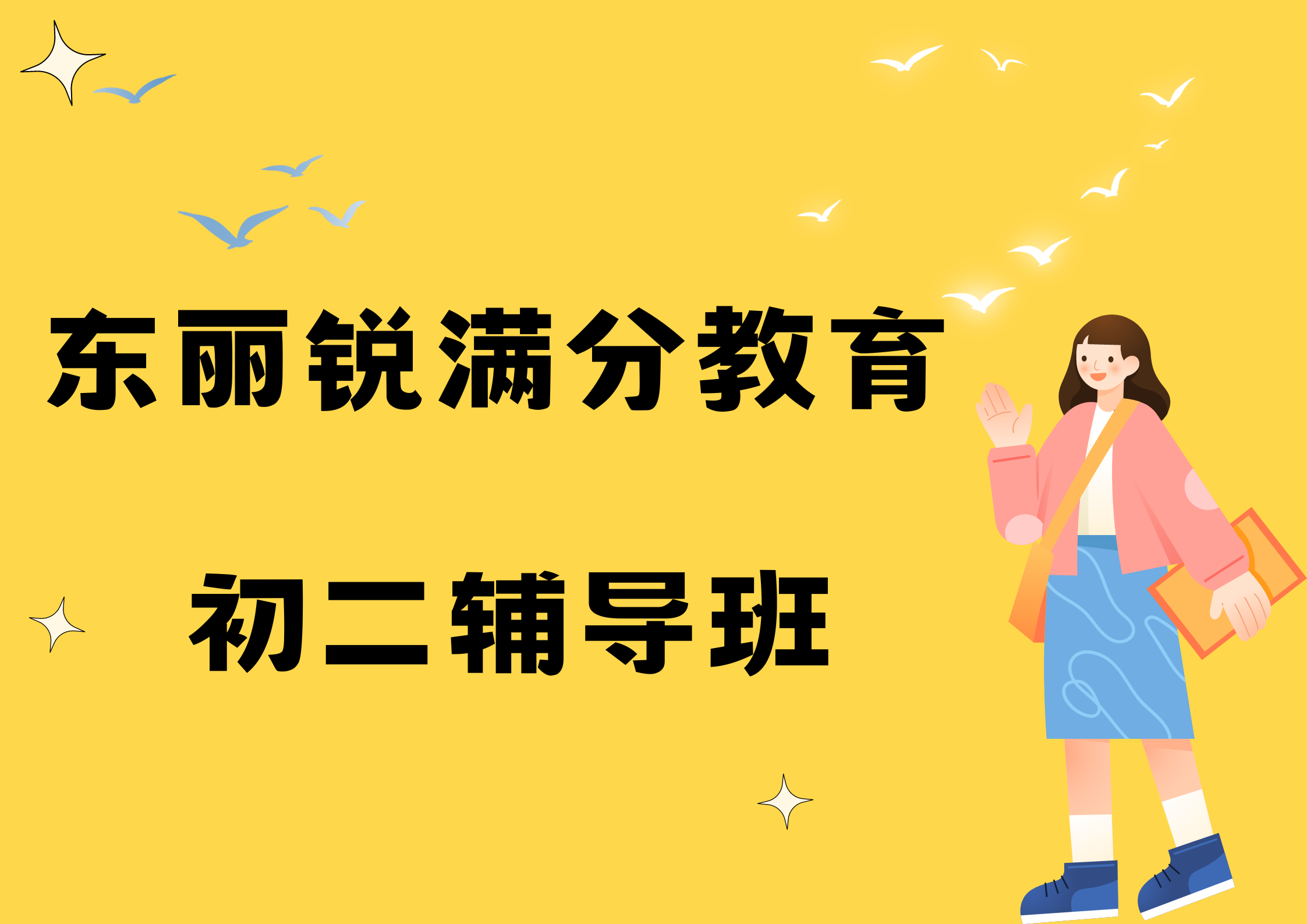 东丽锐满分教育

初二辅导班